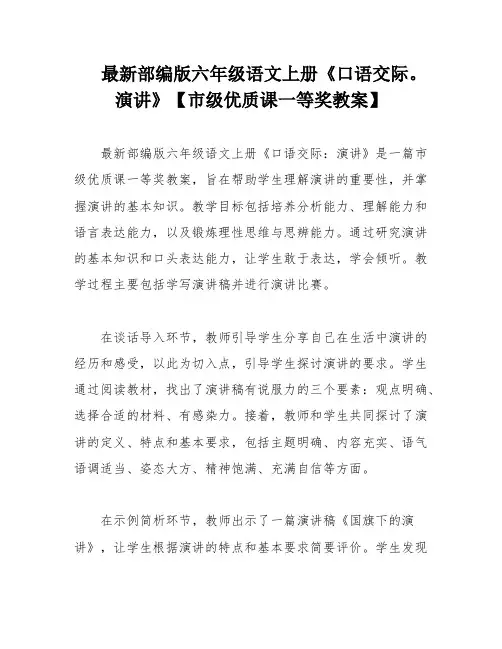 最新部编版六年级语文上册《口语交际。演讲》【市级优质课一等奖教案】

最新部编版六年级语文上册《口语交际：演讲》是一篇市级优质课一等奖教案，旨在帮助学生理解演讲的重要性，并掌握演讲的基本知识。教学目标包括培养分析能力、理解能力和语言表达能力，以及锻炼理性思维与思辨能力。通过研究演讲的基本知识和口头表达能力，让学生敢于表达，学会倾听。教学过程主要包括学写演讲稿并进行演讲比赛。

在谈话导入环节，教师引导学生分享自己在生活中演讲的经历和感受，以此为切入点，引导学生探讨演讲的要求。学生通过阅读教材，找出了演讲稿有说服力的三个要素：观点明确、选择合适的材料、有感染力。接着，教师和学生共同探讨了演讲的定义、特点和基本要求，包括主题明确、内容充实、语气语调适当、姿态大方、精神饱满、充满自信等方面。

在示例简析环节，教师出示了一篇演讲稿《国旗下的演讲》，让学生根据演讲的特点和基本要求简要评价。学生发现